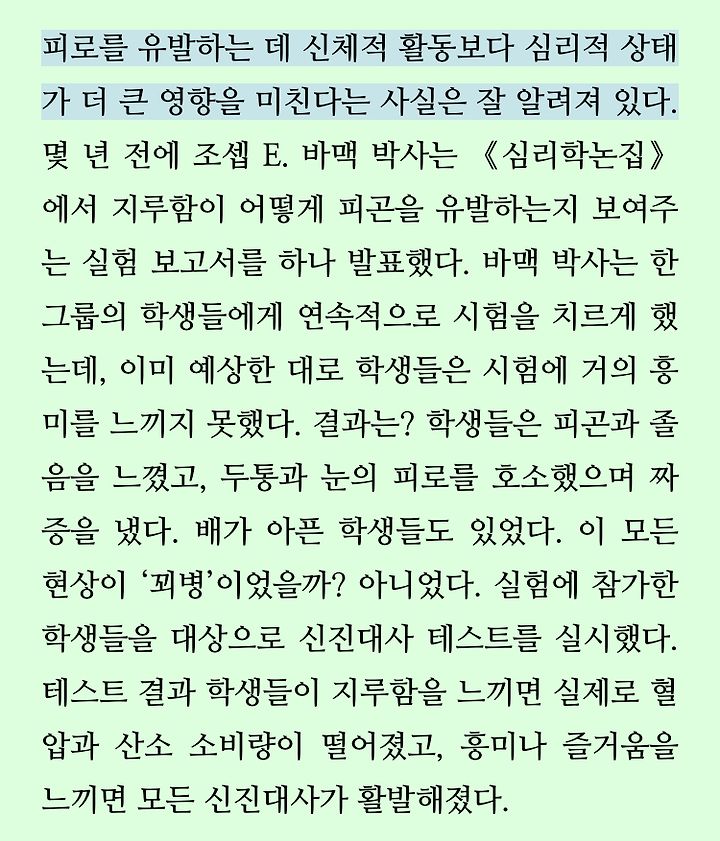 피로를 유발하는 데 신체적 활동보다 심리적 상태가 더 큰 영향을 미친다는 사실은 잘 알려져 있다. 몇 년 전에 조셉 E. 바맥 박사는 《심리학논집》에서 지루함이 어떻게 피곤을 유발하는지 보여주는 실험 보고서를 하나 발표했다. 바맥 박사는 한 그룹의 학생들에게 연속적으로 시험을 치르게 했는데, 이미 예상한 대로 학생들은 시험에 거의 흥미를 느끼지 못했다. 결과는? 학생들은 피곤과 졸음을 느꼈고, 두통과 눈의 피로를 호소했으며 짜증을 냈다. 배가 아픈 학생들도 있었다. 이 모든 현상이 '꾀병'이었을까? 아니었다. 실험에 참가한 학생들을 대상으로 신진대사 테스트를 실시했다. 테스트 결과 학생들이 지루함을 느끼면 실제로 혈압과 산소 소비량이 떨어졌고, 흥미나 즐거움을 느끼면 모든 신진대사가 활발해졌다.